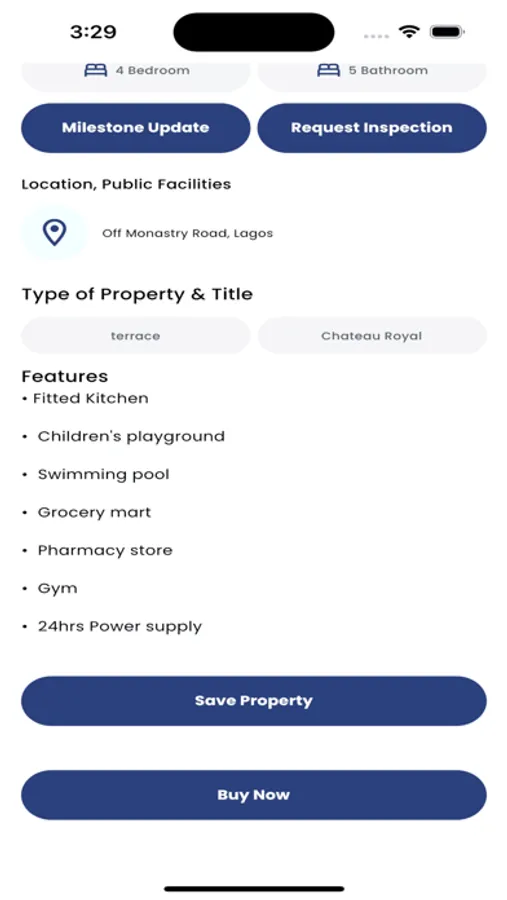 3:29

4 Bedroom

5 Bathroom

Milestone Update

Request Inspection

Location, Public Facilities

Off Monastry Road, Lagos

Type of Property & Title

terrace

Chateau Royal

Features
• Fitted Kitchen
• Children's playground
• Swimming pool
• Grocery mart
• Pharmacy store
• Gym
• 24hrs Power supply

Save Property

Buy Now